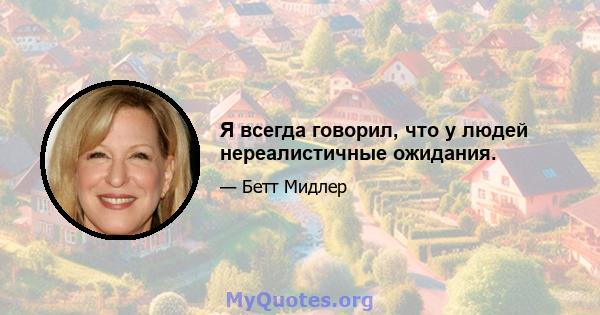 Я всегда говорил, что у людей нереалистичные ожидания.

— Бетт Мидлер

MyQuotes.org